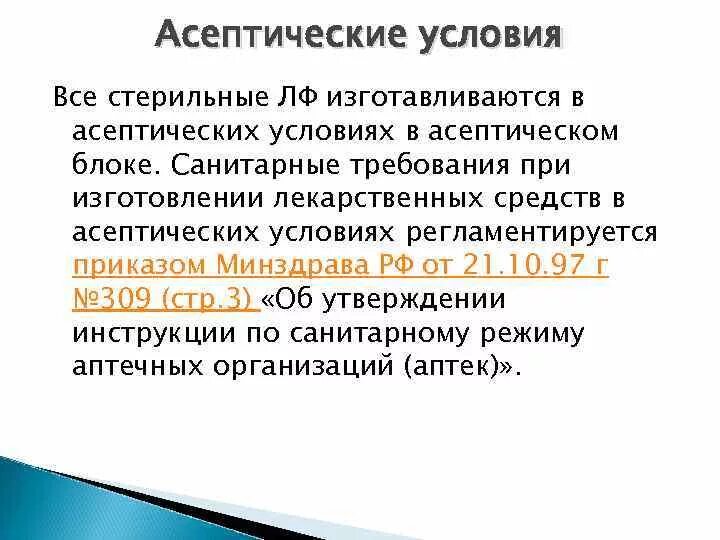 Асептические условия

Все стерильные ЛФ изготавливаются в асептических условиях в асептическом блоке. Санитарные требования при изготовлении лекарственных средств в асептических условиях регламентируется приказом Минздрава РФ от 21.10.97 г №309 (стр.3) «Об утверждении инструкции по санитарному режиму аптечных организаций (аптек)».